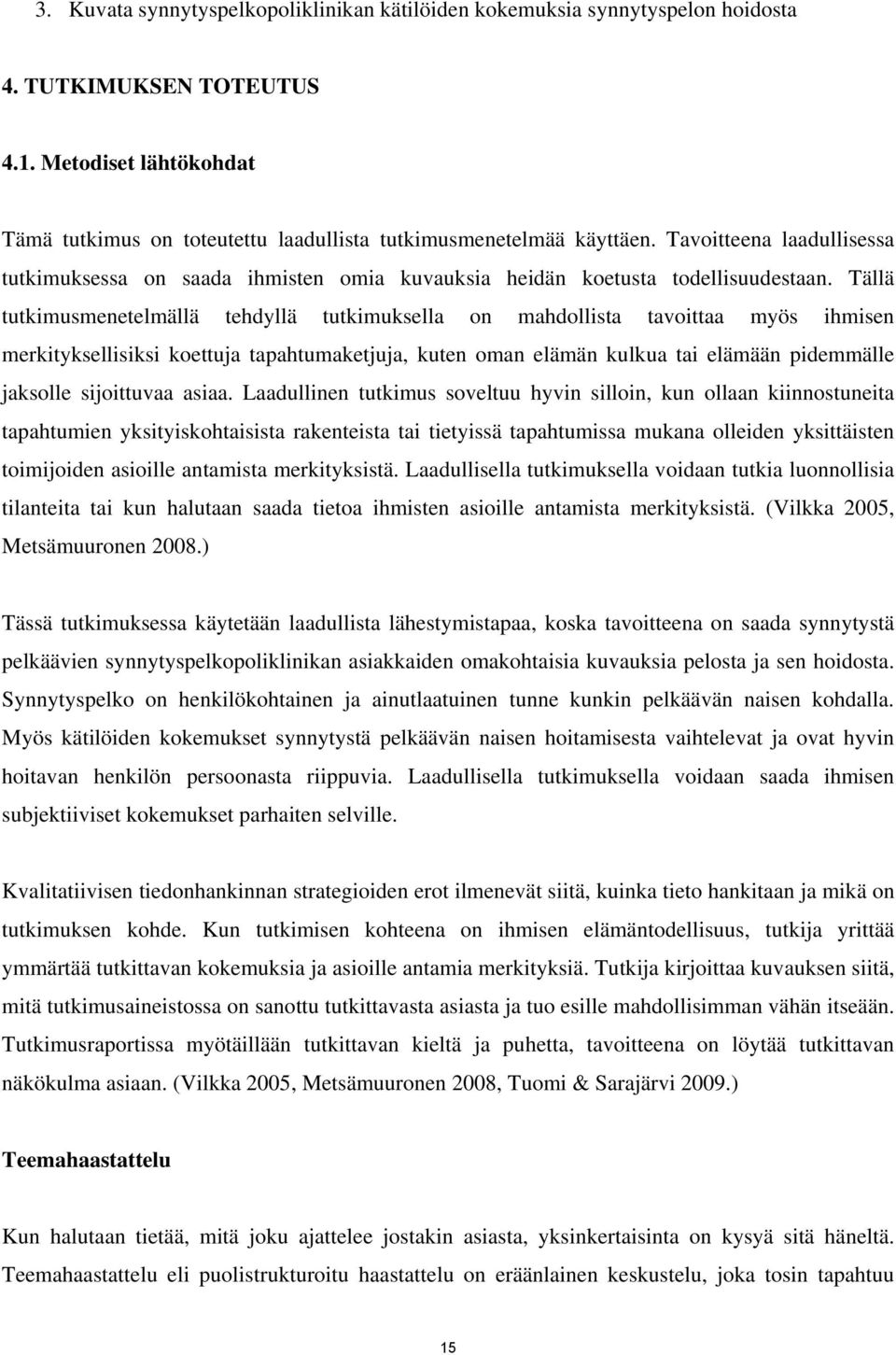 3. Kuvata synnytyspelkopoliklinikan kätilöiden kokemuksia synnytyspelon hoidosta

4. TUTKIMUKSEN TOTEUTUS

4.1. Metodiset lähtökohdat

Tämä tutkimus on toteutettu laadullista tutkimusmenetelmää käyttäen. Tavoitteena laadullisessa tutkimuksessa on saada ihmisten omia kuvauksia heidän koetusta todellisuudestaan. Tällä tutkimusmenetelmällä tehdyllä tutkimuksella on mahdollista tavoittaa myös ihmisen merkityksellisiksi koettuja tapahtumaketjuja, kuten oman elämän kulkua tai elämään pidemmälle jaksolle sijoittuvaa asiaa. Laadullinen tutkimus soveltuu hyvin silloin, kun ollaan kiinnostuneita tapahtumien yksityiskohtaisista rakenteista tai tietyissä tapahtumissa mukana olleiden yksittäisten toimijoiden asioille antamista merkityksistä. Laadullisella tutkimuksella voidaan tutkia luonnollisia tilanteita tai kun halutaan saada tietoa ihmisten asioille antamista merkityksistä. (Vilkka 2005, Metsämuuronen 2008.)

Tässä tutkimuksessa käytetään laadullista lähestymistapaa, koska tavoitteena on saada synnytystä pelkäävien synnytyspelkopoliklinikan asiakkaiden omakohtaisia kuvauksia pelosta ja sen hoidosta. Synnytyspelko on henkilökohtainen ja ainutlaatuinen tunne kunkin pelkäävän naisen kohdalla. Myös kätilöiden kokemukset synnytystä pelkäävän naisen hoitamisesta vaihtelevat ja ovat hyvin hoitavan henkilön persoonasta riippuvia. Laadullisella tutkimuksella voidaan saada ihmisen subjektiiviset kokemukset parhaiten selville.

Kvalitatiivisen tiedonhankinnan strategioiden erot ilmenevät siitä, kuinka tieto hankitaan ja mikä on tutkimuksen kohde. Kun tutkimisen kohteena on ihmisen elämäntodellisuus, tutkija yrittää ymmärtää tutkittavan kokemuksia ja asioille antamia merkityksiä. Tutkija kirjoittaa kuvauksen siitä, mitä tutkimusaineistossa on sanottu tutkittavasta asiasta ja tuo esille mahdollisimman vähän itseään. Tutkimusraportissa myötäillään tutkittavan kieltä ja puhetta, tavoitteena on löytää tutkittavan näkökulma asiaan. (Vilkka 2005, Metsämuuronen 2008, Tuomi & Sarajärvi 2009.)

Teemahaastattelu

Kun halutaan tietää, mitä joku ajattelee jostakin asiasta, yksinkertaisinta on kysyä sitä häneltä. Teemahaastattelu eli puolistrukturoitu haastattelu on eräänlainen keskustelu, joka tosin tapahtuu

15